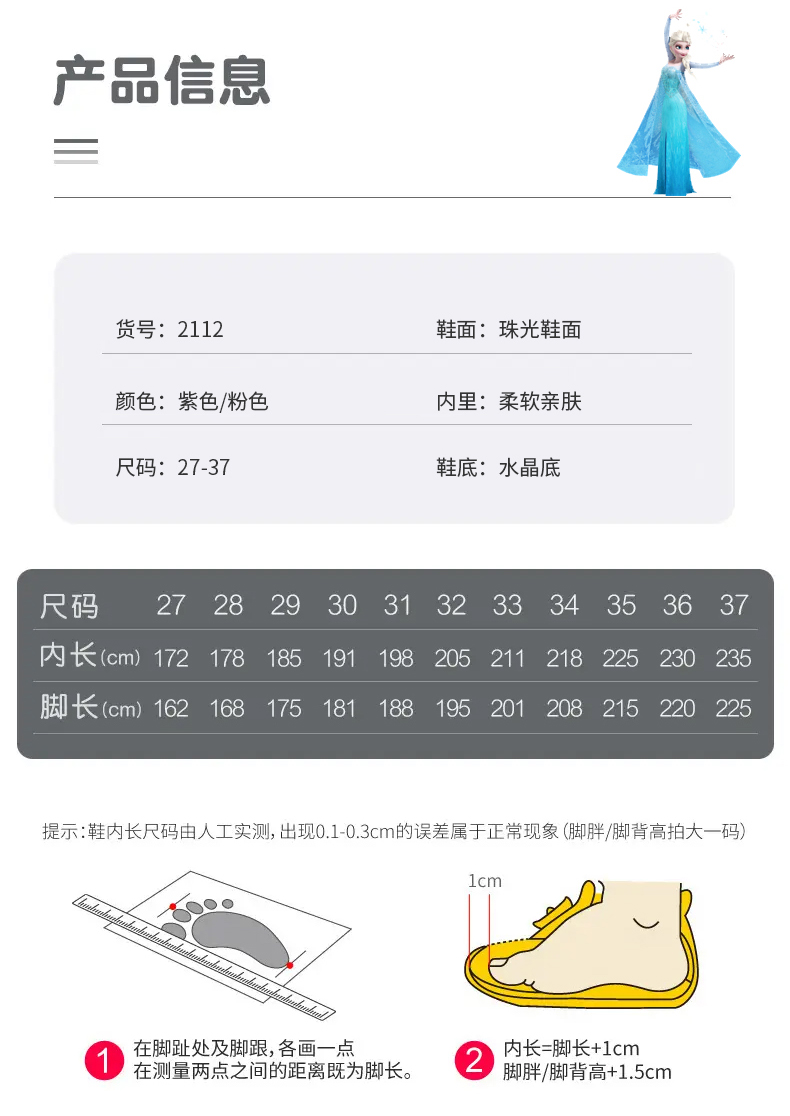 产品信息

货号：2112

鞋面：珠光鞋面

颜色：紫色/粉色

内里：柔软亲肤

尺码：27-37

鞋底：水晶底

| 尺码 | 27 | 28 | 29 | 30 | 31 | 32 | 33 | 34 | 35 | 36 | 37 |
|---|---|---|---|---|---|---|---|---|---|---|---|
| 内长(cm) | 172 | 178 | 185 | 191 | 198 | 205 | 211 | 218 | 225 | 230 | 235 |
| 脚长(cm) | 162 | 168 | 175 | 181 | 188 | 195 | 201 | 208 | 215 | 220 | 225 |

提示：鞋内长尺码由人工实测，出现0.1-0.3cm的误差属于正常现象（脚胖/脚背高拍大一码）

1cm

1 在脚趾处及脚跟，各画一点
在测量两点之间的距离既为脚长。

2 内长=脚长+1cm
脚胖/脚背高+1.5cm